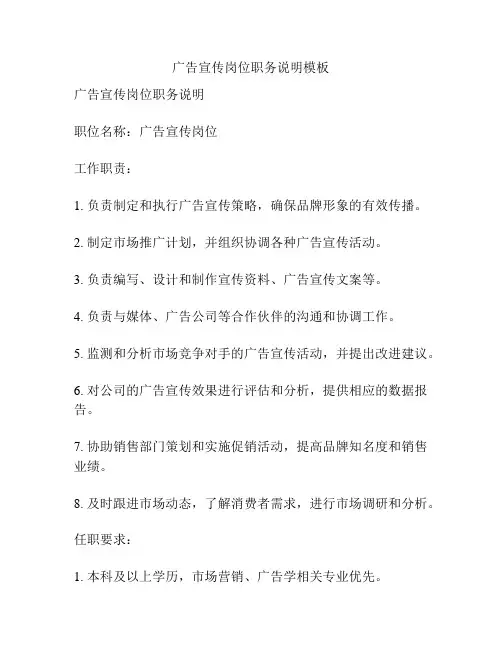 广告宣传岗位职务说明模板

广告宣传岗位职务说明

职位名称：广告宣传岗位

工作职责：

1. 负责制定和执行广告宣传策略，确保品牌形象的有效传播。

2. 制定市场推广计划，并组织协调各种广告宣传活动。

3. 负责编写、设计和制作宣传资料、广告宣传文案等。

4. 负责与媒体、广告公司等合作伙伴的沟通和协调工作。

5. 监测和分析市场竞争对手的广告宣传活动，并提出改进建议。

6. 对公司的广告宣传效果进行评估和分析，提供相应的数据报告。

7. 协助销售部门策划和实施促销活动，提高品牌知名度和销售业绩。

8. 及时跟进市场动态，了解消费者需求，进行市场调研和分析。

任职要求：

1. 本科及以上学历，市场营销、广告学相关专业优先。